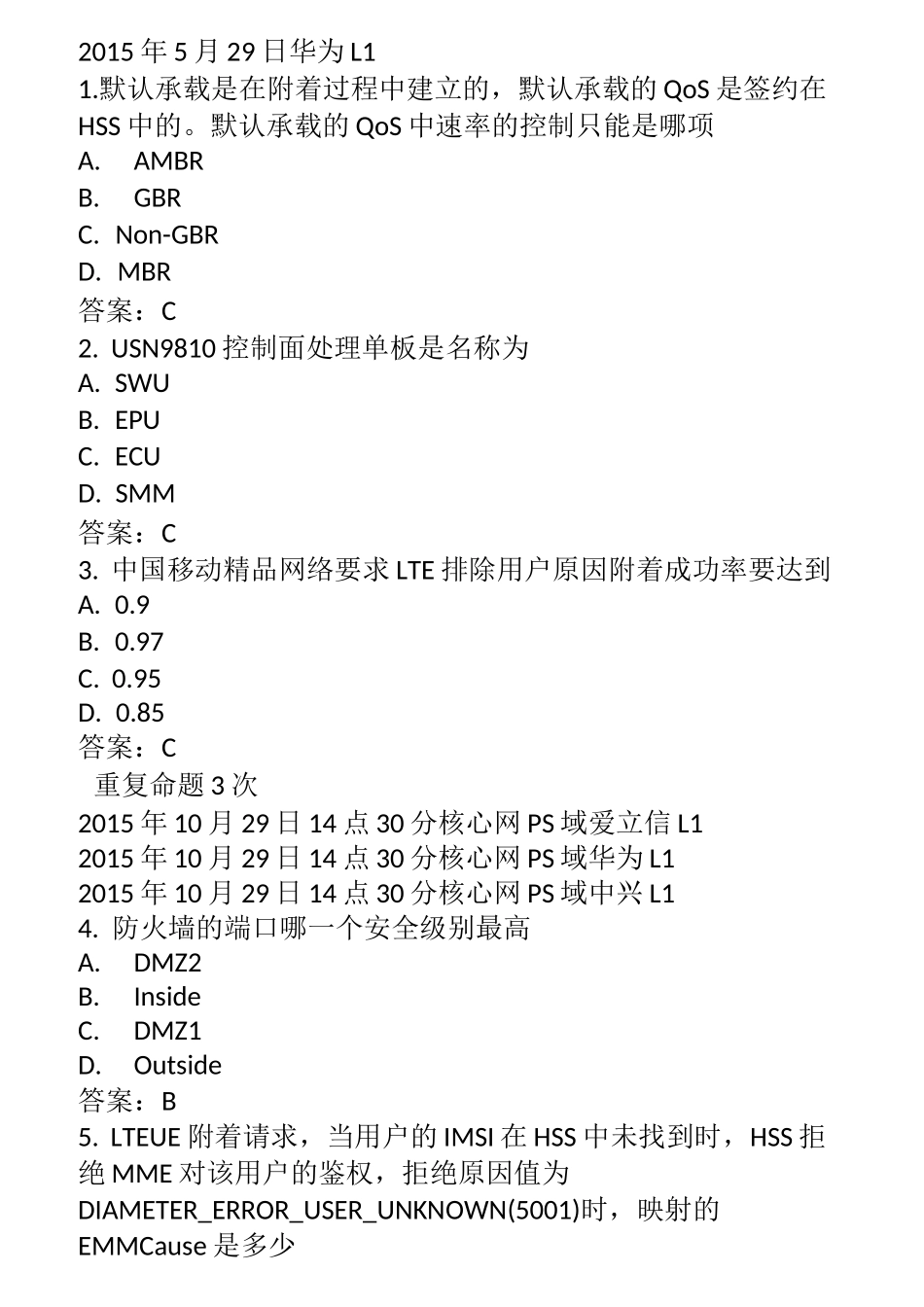 2015 年 5 月 29 日华为 L1
1.默认承载是在附着过程中建立的，默认承载的 QoS 是签约在 HSS 中的。默认承载的 QoS 中速率的控制只能是哪项
A. AMBR
B. GBR
C. Non-GBR
D. MBR
答案：C
2. USN9810 控制面处理单板是名称为
A. SWU
B. EPU
C. ECU
D. SMM
答案：C
3. 中国移动精品网络要求 LTE 排除用户原因附着成功率要达到
A. 0.9
B. 0.97
C. 0.95
D. 0.85
答案：C
重复命题 3 次
2015 年 10 月 29 日 14 点 30 分核心网 PS 域爱立信 L1
2015 年 10 月 29 日 14 点 30 分核心网 PS 域华为 L1
2015 年 10 月 29 日 14 点 30 分核心网 PS 域中兴 L1
4. 防火墙的端口哪一个安全级别最高
A. DMZ2
B. Inside
C. DMZ1
D. Outside
答案：B
5. LTEUE 附着请求，当用户的 IMSI 在 HSS 中未找到时，HSS 拒绝 MME 对该用户的鉴权，拒绝原因值为 DIAMETER_ERROR_USER_UNKNOWN(5001)时，映射的 EMMCause 是多少